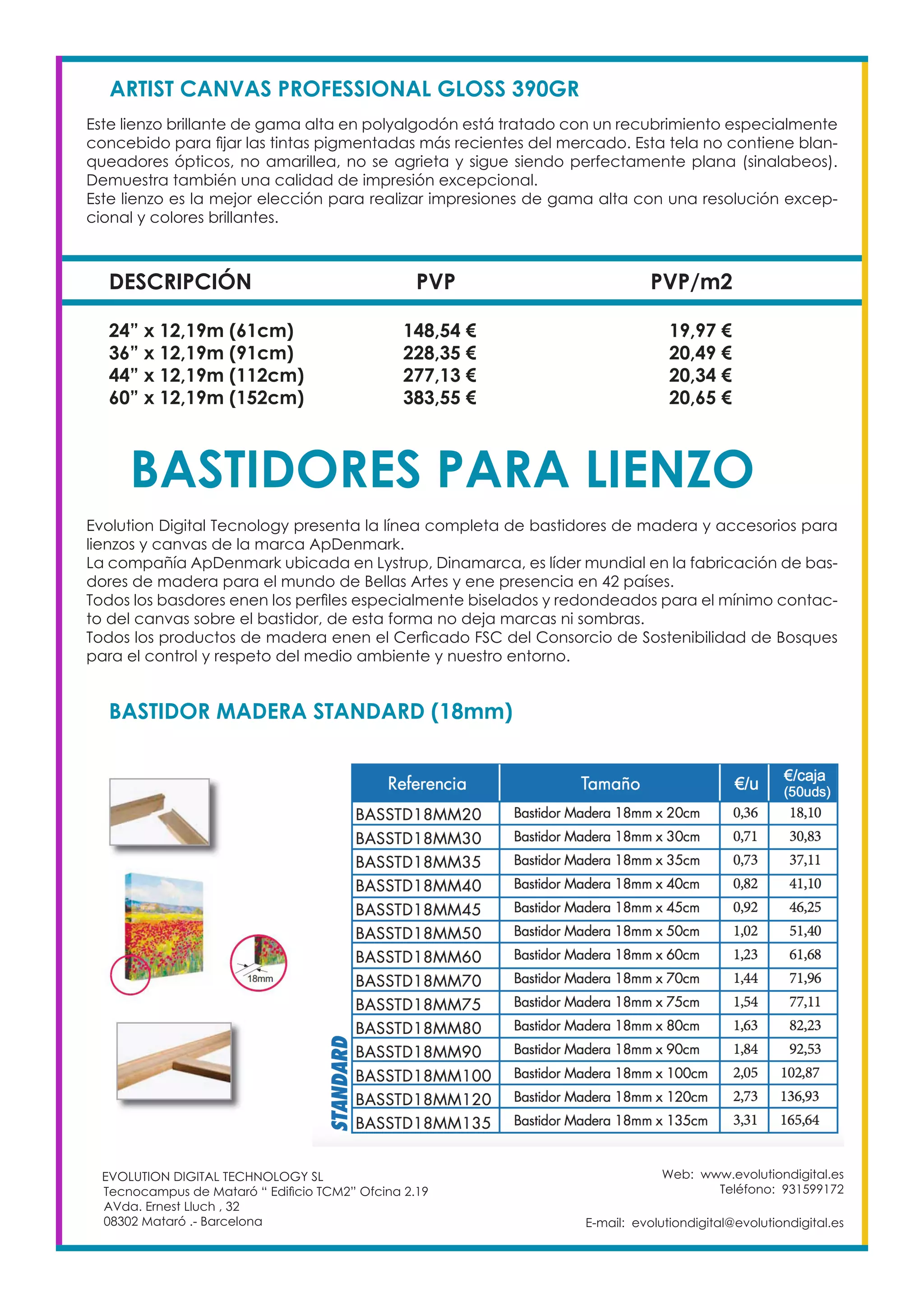 ARTIST CANVAS PROFESSIONAL GLOSS 390GR

Este lienzo brillante de gama alta en polyalgodón está tratado con un recubrimiento especialmente concebido para fijar las tintas pigmentadas más recientes del mercado. Esta tela no contiene blanqueadores ópticos, no amarillea, no se agrieta y sigue siendo perfectamente plana (sinalabeos). Demuestra también una calidad de impresión excepcional.
Este lienzo es la mejor elección para realizar impresiones de gama alta con una resolución excepcional y colores brillantes.

| DESCRIPCIÓN | PVP | PVP/m2 |
|---|---|---|
| 24” x 12,19m (61cm) | 148,54 € | 19,97 € |
| 36” x 12,19m (91cm) | 228,35 € | 20,49 € |
| 44” x 12,19m (112cm) | 277,13 € | 20,34 € |
| 60” x 12,19m (152cm) | 383,55 € | 20,65 € |

BASTIDORES PARA LIENZO

Evolution Digital Tecnology presenta la línea completa de bastidores de madera y accesorios para lienzos y canvas de la marca ApDenmark.
La compañía ApDenmark ubicada en Lystrup, Dinamarca, es líder mundial en la fabricación de basdores de madera para el mundo de Bellas Artes y ene presencia en 42 países.
Todos los basdores enen los perfiles especialmente biselados y redondeados para el mínimo contacto del canvas sobre el bastidor, de esta forma no deja marcas ni sombras.
Todos los productos de madera enen el Cerficado FSC del Consorcio de Sostenibilidad de Bosques para el control y respeto del medio ambiente y nuestro entorno.

BASTIDOR MADERA STANDARD (18mm)

18mm

STANDARD

| Referencia | Tamaño | €/u | €/caja (50uds) |
|---|---|---|---|
| BASSTD18MM20 | Bastidor Madera 18mm x 20cm | 0,36 | 18,10 |
| BASSTD18MM30 | Bastidor Madera 18mm x 30cm | 0,71 | 30,83 |
| BASSTD18MM35 | Bastidor Madera 18mm x 35cm | 0,73 | 37,11 |
| BASSTD18MM40 | Bastidor Madera 18mm x 40cm | 0,82 | 41,10 |
| BASSTD18MM45 | Bastidor Madera 18mm x 45cm | 0,92 | 46,25 |
| BASSTD18MM50 | Bastidor Madera 18mm x 50cm | 1,02 | 51,40 |
| BASSTD18MM60 | Bastidor Madera 18mm x 60cm | 1,23 | 61,68 |
| BASSTD18MM70 | Bastidor Madera 18mm x 70cm | 1,44 | 71,96 |
| BASSTD18MM75 | Bastidor Madera 18mm x 75cm | 1,54 | 77,11 |
| BASSTD18MM80 | Bastidor Madera 18mm x 80cm | 1,63 | 82,23 |
| BASSTD18MM90 | Bastidor Madera 18mm x 90cm | 1,84 | 92,53 |
| BASSTD18MM100 | Bastidor Madera 18mm x 100cm | 2,05 | 102,87 |
| BASSTD18MM120 | Bastidor Madera 18mm x 120cm | 2,73 | 136,93 |
| BASSTD18MM135 | Bastidor Madera 18mm x 135cm | 3,31 | 165,64 |

EVOLUTION DIGITAL TECHNOLOGY SL
Tecnocampus de Mataró “ Edificio TCM2” Ofcina 2.19
AVda. Ernest Lluch , 32
08302 Mataró .- Barcelona

Web: www.evolutiondigital.es
Teléfono: 931599172

E-mail: evolutiondigital@evolutiondigital.es